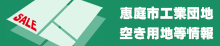 SALE

恵庭市工業団地
空き用地等情報